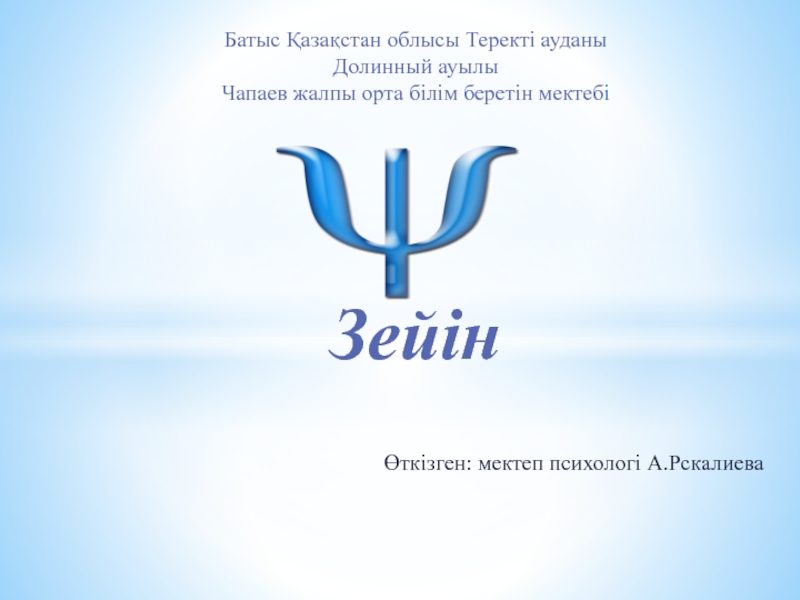 Батыс Қазақстан облысы Теректі ауданы
Долинный ауылы
Чапаев жалпы орта білім беретін мектебі

Ψ

Зейін

Өткізген: мектеп психологі А.Рскалиева